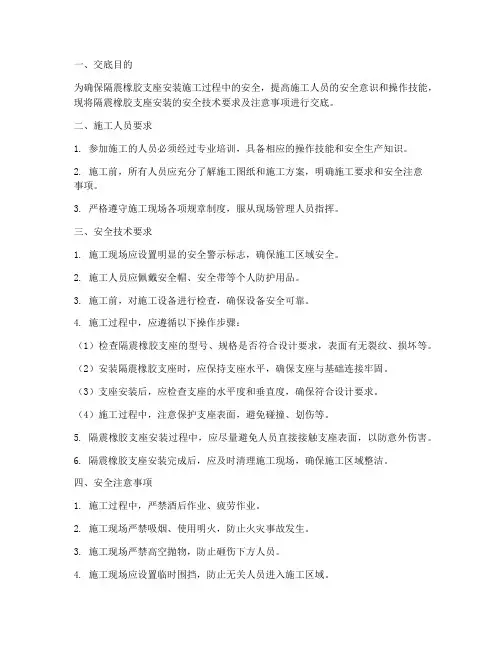 一、交底目的

为确保隔震橡胶支座安装施工过程中的安全，提高施工人员的安全意识和操作技能，现将隔震橡胶支座安装的安全技术要求及注意事项进行交底。

二、施工人员要求

1. 参加施工的人员必须经过专业培训，具备相应的操作技能和安全生产知识。

2. 施工前，所有人员应充分了解施工图纸和施工方案，明确施工要求和安全注意事项。

3. 严格遵守施工现场各项规章制度，服从现场管理人员指挥。

三、安全技术要求

1. 施工现场应设置明显的安全警示标志，确保施工区域安全。

2. 施工人员应佩戴安全帽、安全带等个人防护用品。

3. 施工前，对施工设备进行检查，确保设备安全可靠。

4. 施工过程中，应遵循以下操作步骤：

（1）检查隔震橡胶支座的型号、规格是否符合设计要求，表面有无裂纹、损坏等。

（2）安装隔震橡胶支座时，应保持支座水平，确保支座与基础连接牢固。

（3）支座安装后，应检查支座的水平度和垂直度，确保符合设计要求。

（4）施工过程中，注意保护支座表面，避免碰撞、划伤等。

5. 隔震橡胶支座安装过程中，应尽量避免人员直接接触支座表面，以防意外伤害。

6. 隔震橡胶支座安装完成后，应及时清理施工现场，确保施工区域整洁。

四、安全注意事项

1. 施工过程中，严禁酒后作业、疲劳作业。

2. 施工现场严禁吸烟、使用明火，防止火灾事故发生。

3. 施工现场严禁高空抛物，防止砸伤下方人员。

4. 施工现场应设置临时围挡，防止无关人员进入施工区域。